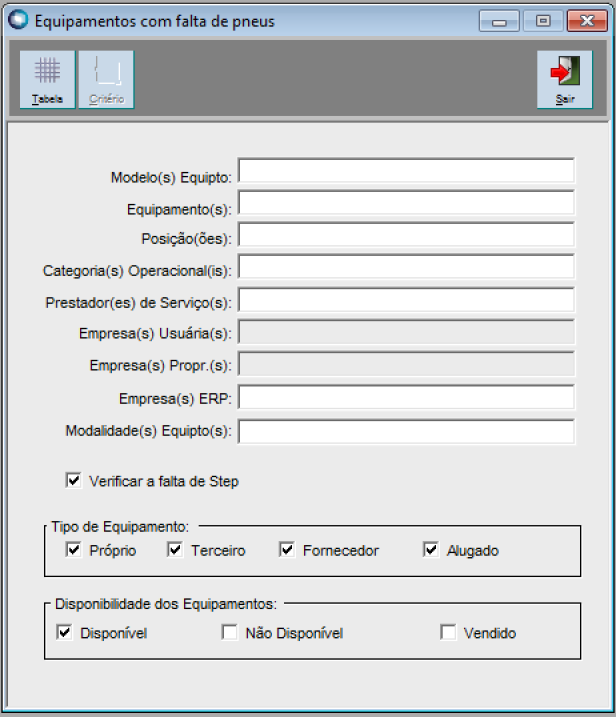 Equipamentos com falta de pneus

Tabela
Critério
Sair

Modelo(s) Equipto:
Equipamento(s):
Posição(ões):
Categoria(s) Operacional(is):
Prestador(es) de Serviço(s):
Empresa(s) Usuária(s):
Empresa(s) Propr.(s):
Empresa(s) ERP:
Modalidade(s) Equipto(s):

Verificar a falta de Step

Tipo de Equipamento:
Próprio
Terceiro
Fornecedor
Alugado

Disponibilidade dos Equipamentos:
Disponível
Não Disponível
Vendido